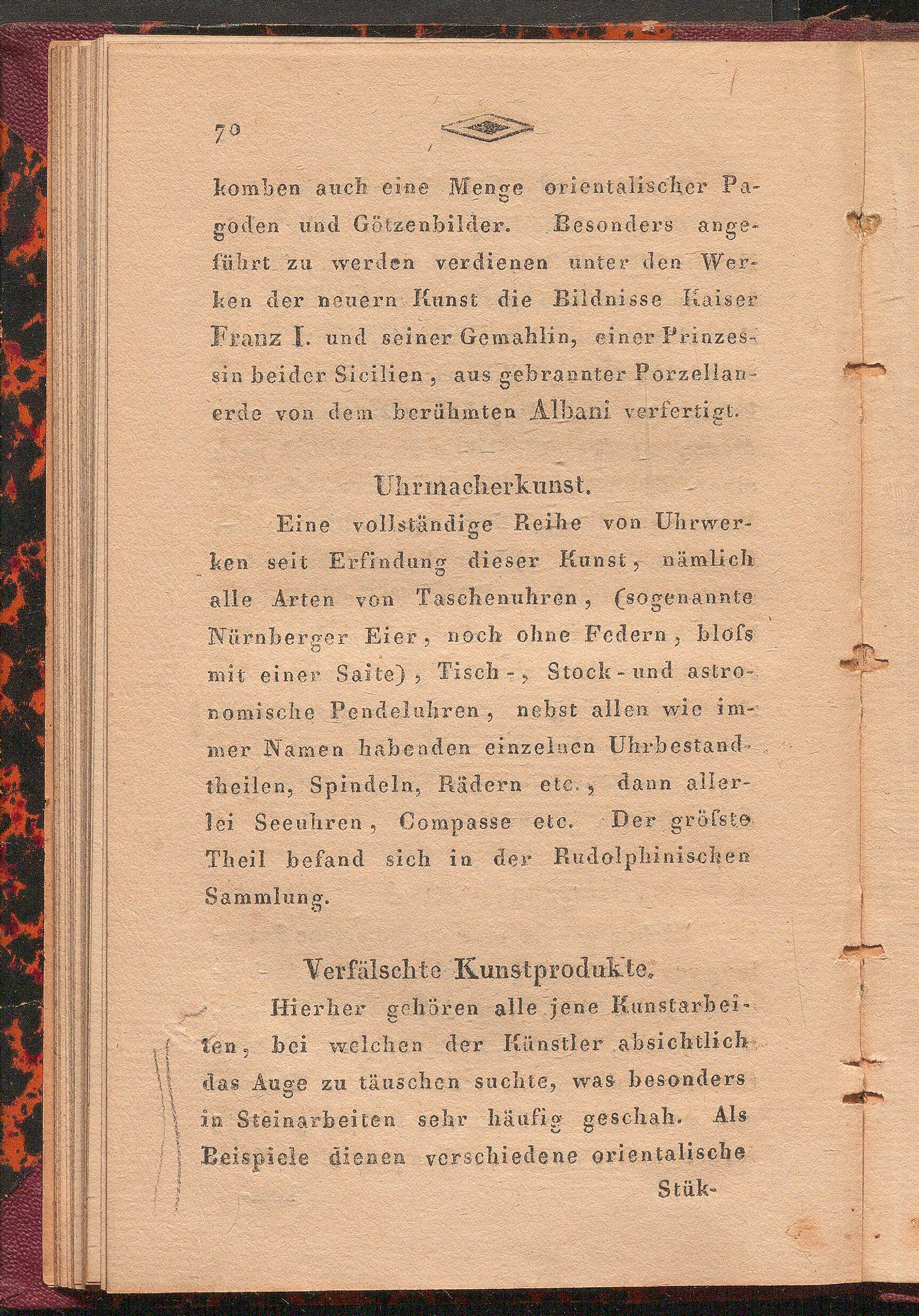 70

komben auch eine Menge orientalischer Pagoden und Götzenbilder. Besonders angeführt zu werden verdienen unter den Werken der neuern Kunst die Bildnisse Kaiser Franz I. und seiner Gemahlin, einer Prinzessin beider Sicilien, aus gebrannter Porzellanerde von dem berühmten Albani verfertigt.

Uhrmacherkunst.

Eine vollständige Reihe von Uhrwerken seit Erfindung dieser Kunst, nämlich alle Arten von Taschenuhren, (sogenannte Nürnberger Eier, noch ohne Federn, bloſs mit einer Saite), Tisch-, Stock- und astronomische Pendeluhren, nebst allen wie immer Namen habenden einzelnen Uhrbestandtheilen, Spindeln, Rädern etc., dann allerlei Seeuhren, Compasse etc. Der gröſste Theil befand sich in der Rudolphinischen Sammlung.

Verfälschte Kunstprodukte.

Hierher gehören alle jene Kunstarbeiten, bei welchen der Künstler absichtlich das Auge zu täuschen suchte, was besonders in Steinarbeiten sehr häufig geschah. Als Beispiele dienen verschiedene orientalische

Stük-